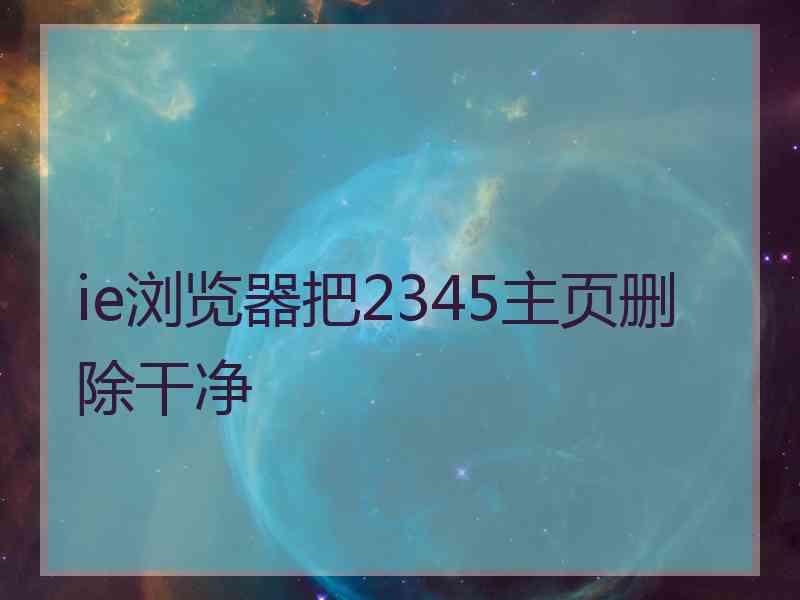 ie浏览器把2345主页删除干净